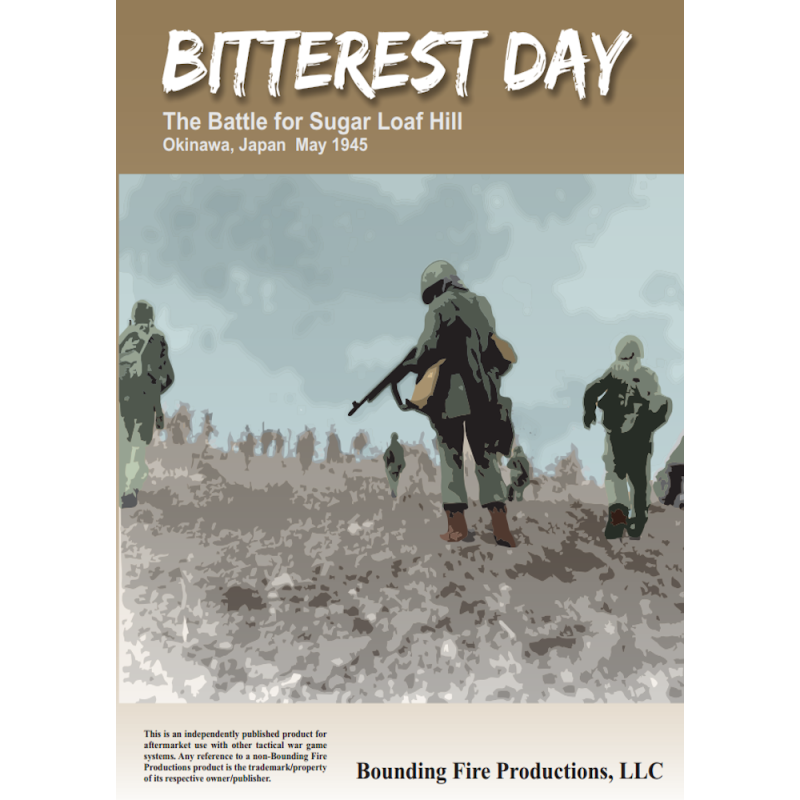 BITTEREST DAY

The Battle for Sugar Loaf Hill
Okinawa, Japan May 1945

This is an independently published product for aftermarket use with other tactical war game systems. Any reference to a non-Bounding Fire Productions product is the trademark/property of its respective owner/publisher.

Bounding Fire Productions, LLC